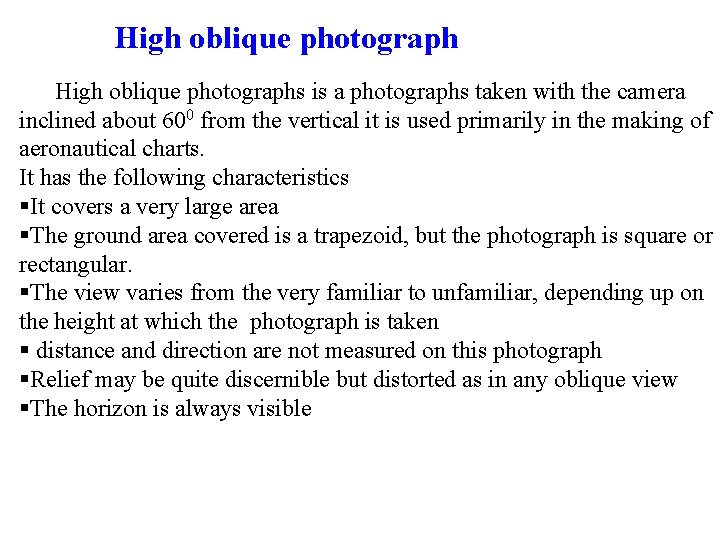 High oblique photograph

High oblique photographs is a photographs taken with the camera inclined about $60^0$ from the vertical it is used primarily in the making of aeronautical charts.

It has the following characteristics

• It covers a very large area

• The ground area covered is a trapezoid, but the photograph is square or rectangular.

• The view varies from the very familiar to unfamiliar, depending up on the height at which the photograph is taken

• distance and direction are not measured on this photograph

• Relief may be quite discernible but distorted as in any oblique view

• The horizon is always visible